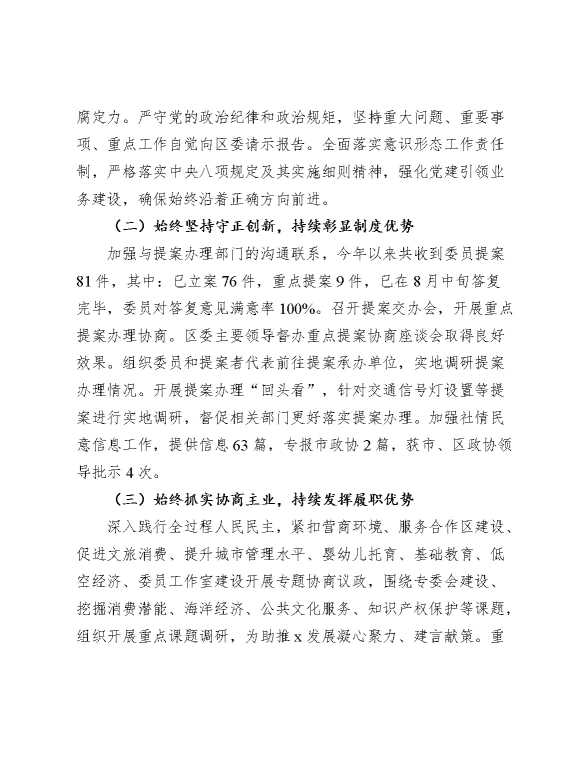 腐定力。严守党的政治纪律和政治规矩，坚持重大问题、重要事项、重点工作自觉向区委请示报告。全面落实意识形态工作责任制，严格落实中央八项规定及其实施细则精神，强化党建引领业务建设，确保始终沿着正确方向前进。

（二）始终坚持守正创新，持续彰显制度优势

加强与提案办理部门的沟通联系，今年以来共收到委员提案81件，其中：已立案76件，重点提案9件，已在8月中旬答复完毕，委员对答复意见满意率100%。召开提案交办会，开展重点提案办理协商。区委主要领导督办重点提案协商座谈会取得良好效果。组织委员和提案者代表前往提案承办单位，实地调研提案办理情况。开展提案办理“回头看”，针对交通信号灯设置等提案进行实地调研，督促相关部门更好落实提案办理。加强社情民意信息工作，提供信息63篇，专报市政协2篇，获市、区政协领导批示4次。

（三）始终抓实协商主业，持续发挥履职优势

深入践行全过程人民民主，紧扣营商环境、服务合作区建设、促进文旅消费、提升城市管理水平、婴幼儿托育、基础教育、低空经济、委员工作室建设开展专题协商议政，围绕专委会建设、挖掘消费潜能、海洋经济、公共文化服务、知识产权保护等课题，组织开展重点课题调研，为助推x发展凝心聚力、建言献策。重